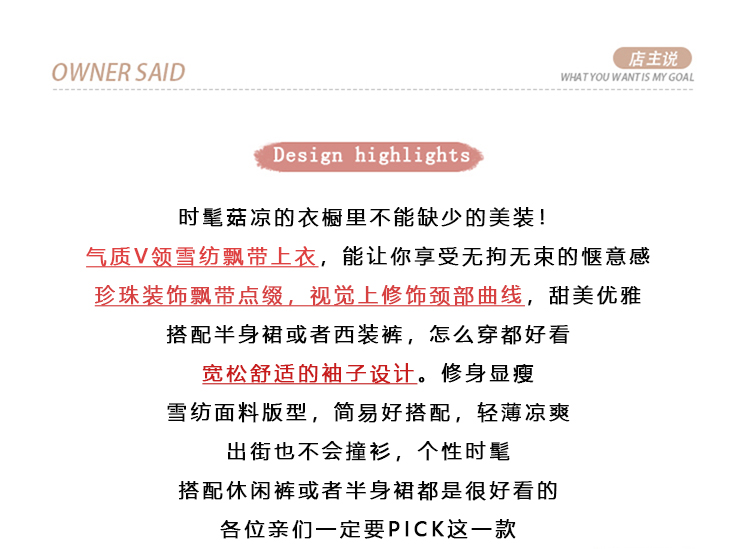 OWNER SAID

店主说
WHAT YOU WANT IS MY GOAL

Design highlights

时髦菇凉的衣橱里不能缺少的美装!

气质V领雪纺飘带上衣，能让你享受无拘无束的惬意感

珍珠装饰飘带点缀，视觉上修饰颈部曲线，甜美优雅

搭配半身裙或者西装裤，怎么穿都好看

宽松舒适的袖子设计。修身显瘦

雪纺面料版型，简易好搭配，轻薄凉爽

出街也不会撞衫，个性时髦

搭配休闲裤或者半身裙都是很好看的

各位亲们一定要PICK这一款